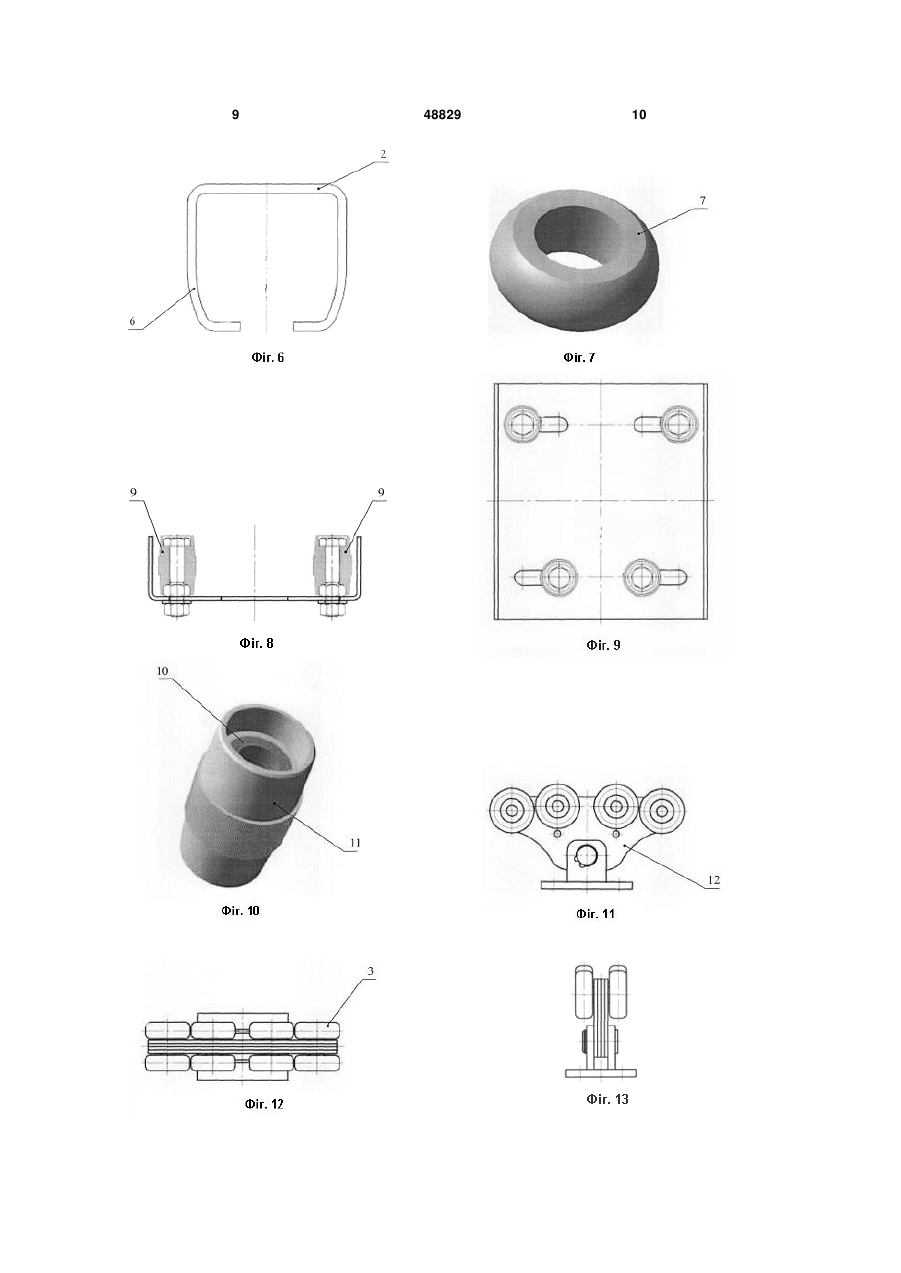 9 48829 10

2

6

Фіг. 6

7

Фіг. 7

9 9

Фіг. 8

Фіг. 9

10

11

Фіг. 10

12

Фіг. 11

3

Фіг. 12

Фіг. 13